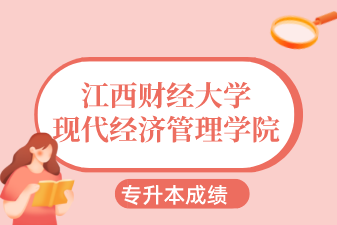 江西财经大学
现代经济管理学院

专升本成绩